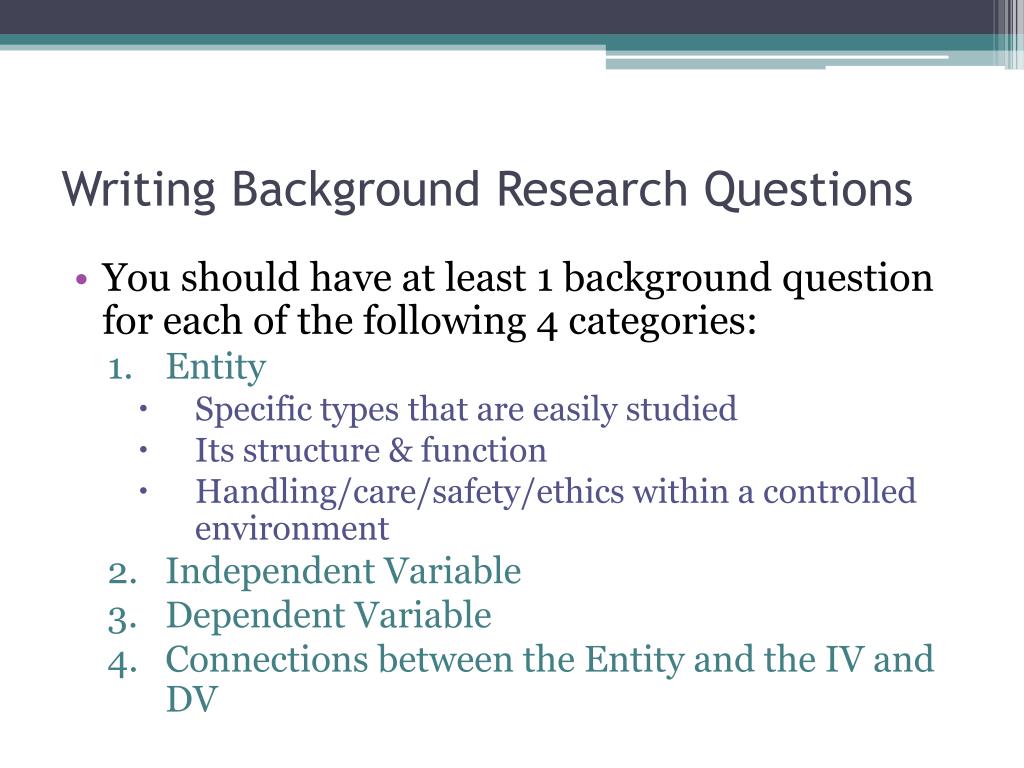 Writing Background Research Questions

• You should have at least 1 background question for each of the following 4 categories:

1. Entity
   • Specific types that are easily studied
   • Its structure & function
   • Handling/care/safety/ethics within a controlled environment
2. Independent Variable
3. Dependent Variable
4. Connections between the Entity and the IV and DV